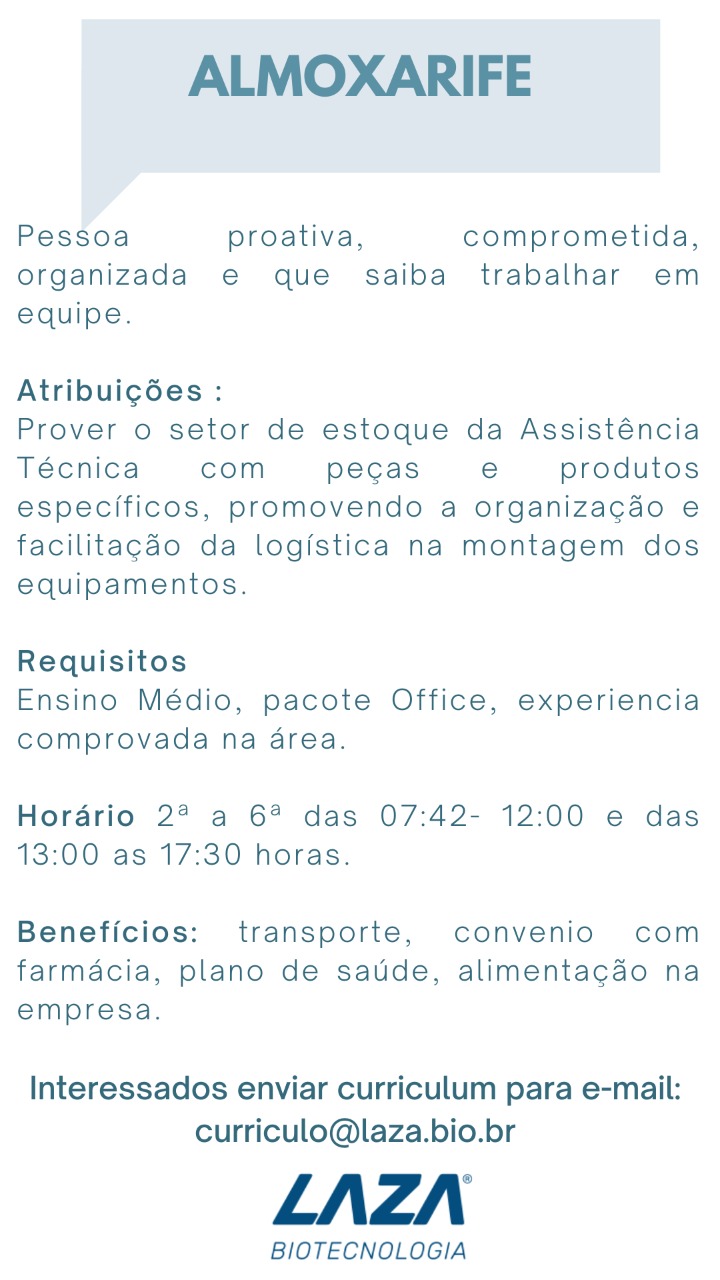 ALMOXARIFE

Pessoa proativa, comprometida, organizada e que saiba trabalhar em equipe.

Atribuições :
Prover o setor de estoque da Assistência Técnica com peças e produtos específicos, promovendo a organização e facilitação da logística na montagem dos equipamentos.

Requisitos
Ensino Médio, pacote Office, experiencia comprovada na área.

Horário 2ª a 6ª das 07:42- 12:00 e das 13:00 as 17:30 horas.

Benefícios: transporte, convenio com farmácia, plano de saúde, alimentação na empresa.

Interessados enviar curriculum para e-mail:
curriculo@laza.bio.br

LAZA®
BIOTECNOLOGIA